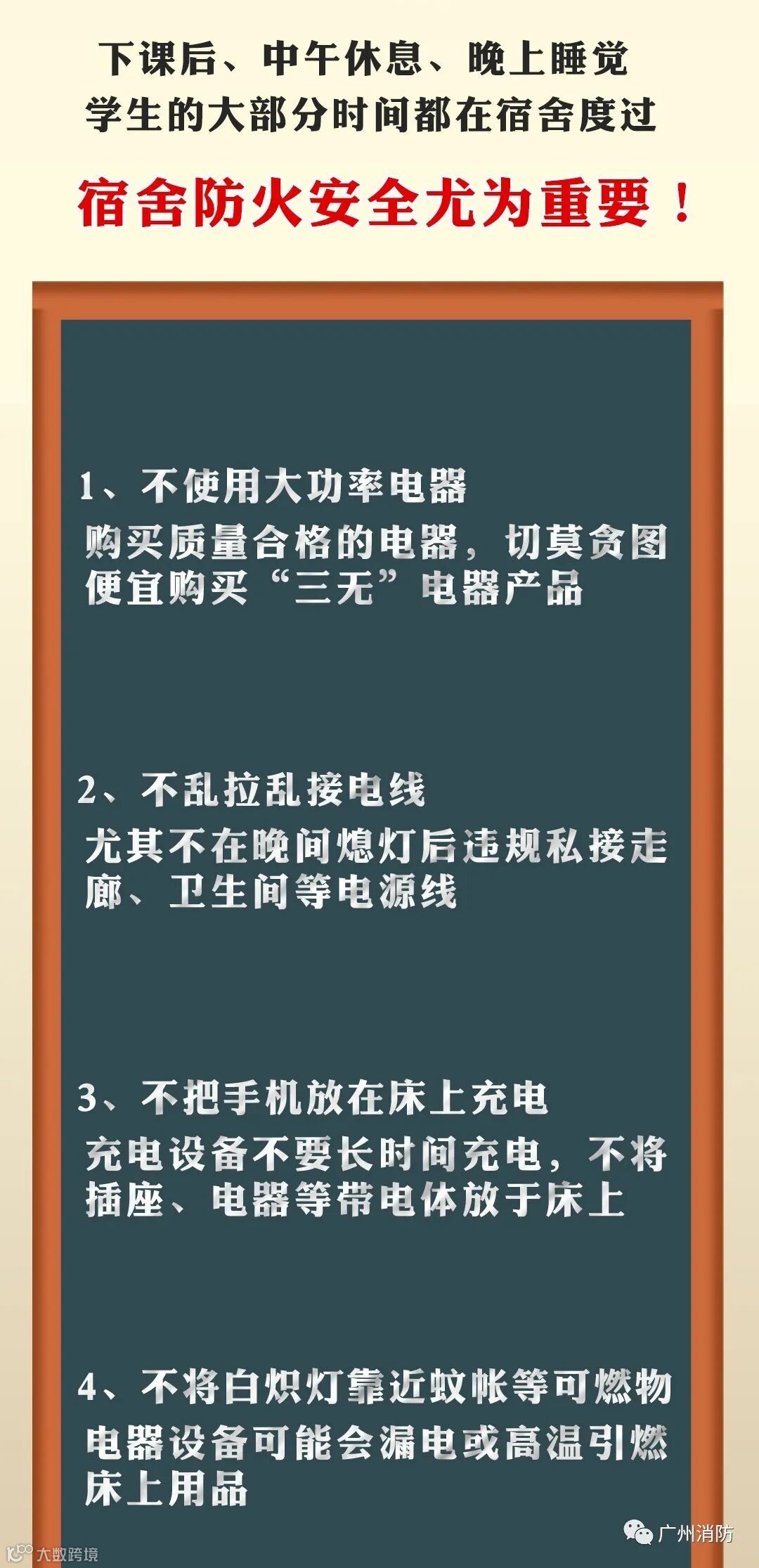 下课后、中午休息、晚上睡觉
学生的大部分时间都在宿舍度过

宿舍防火安全尤为重要！

1、不使用大功率电器
购买质量合格的电器，切莫贪图便宜购买“三无”电器产品

2、不乱拉乱接电线
尤其不在晚间熄灯后违规私接走廊、卫生间等电源线

3、不把手机放在床上充电
充电设备不要长时间充电，不将插座、电器等带电体放于床上

4、不将白炽灯靠近蚊帐等可燃物
电器设备可能会漏电或高温引燃床上用品

广州消防

大数跨境